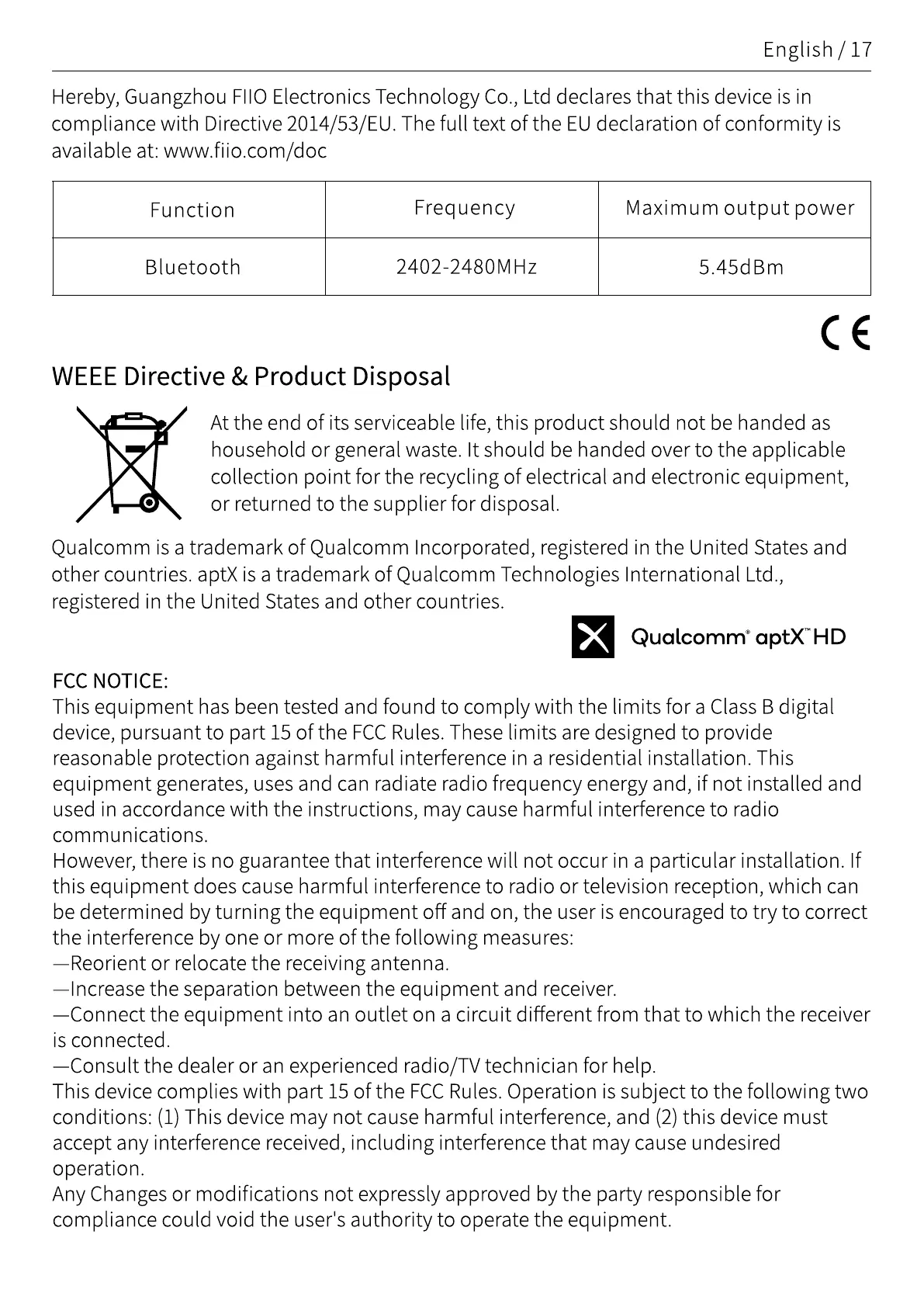 English / 17

Hereby, Guangzhou FIIO Electronics Technology Co., Ltd declares that this device is in compliance with Directive 2014/53/EU. The full text of the EU declaration of conformity is available at: www.fiio.com/doc

| Function | Frequency | Maximum output power |
|---|---|---|
| Bluetooth | 2402-2480MHz | 5.45dBm |

CE

WEEE Directive & Product Disposal

At the end of its serviceable life, this product should not be handed as household or general waste. It should be handed over to the applicable collection point for the recycling of electrical and electronic equipment, or returned to the supplier for disposal.

Qualcomm is a trademark of Qualcomm Incorporated, registered in the United States and other countries. aptX is a trademark of Qualcomm Technologies International Ltd., registered in the United States and other countries.

Qualcomm® aptX™ HD

FCC NOTICE:
This equipment has been tested and found to comply with the limits for a Class B digital device, pursuant to part 15 of the FCC Rules. These limits are designed to provide reasonable protection against harmful interference in a residential installation. This equipment generates, uses and can radiate radio frequency energy and, if not installed and used in accordance with the instructions, may cause harmful interference to radio communications.
However, there is no guarantee that interference will not occur in a particular installation. If this equipment does cause harmful interference to radio or television reception, which can be determined by turning the equipment off and on, the user is encouraged to try to correct the interference by one or more of the following measures:
—Reorient or relocate the receiving antenna.
—Increase the separation between the equipment and receiver.
—Connect the equipment into an outlet on a circuit different from that to which the receiver is connected.
—Consult the dealer or an experienced radio/TV technician for help.
This device complies with part 15 of the FCC Rules. Operation is subject to the following two conditions: (1) This device may not cause harmful interference, and (2) this device must accept any interference received, including interference that may cause undesired operation.
Any Changes or modifications not expressly approved by the party responsible for compliance could void the user's authority to operate the equipment.